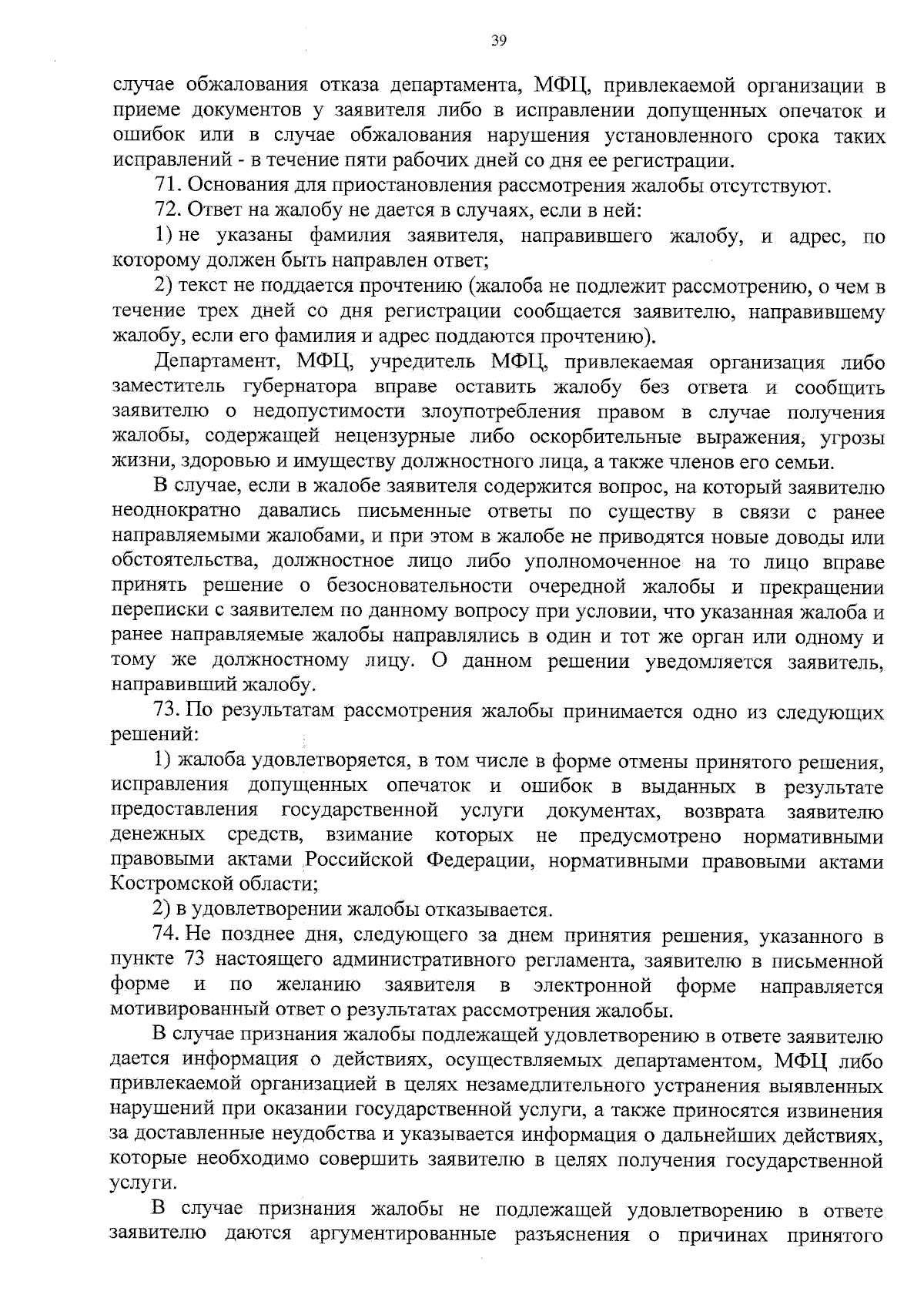 39

случае обжалования отказа департамента, МФЦ, привлекаемой организации в приеме документов у заявителя либо в исправлении допущенных опечаток и ошибок или в случае обжалования нарушения установленного срока таких исправлений - в течение пяти рабочих дней со дня ее регистрации.

71. Основания для приостановления рассмотрения жалобы отсутствуют.

72. Ответ на жалобу не дается в случаях, если в ней:

1) не указаны фамилия заявителя, направившего жалобу, и адрес, по которому должен быть направлен ответ;

2) текст не поддается прочтению (жалоба не подлежит рассмотрению, о чем в течение трех дней со дня регистрации сообщается заявителю, направившему жалобу, если его фамилия и адрес поддаются прочтению).

Департамент, МФЦ, учредитель МФЦ, привлекаемая организация либо заместитель губернатора вправе оставить жалобу без ответа и сообщить заявителю о недопустимости злоупотребления правом в случае получения жалобы, содержащей нецензурные либо оскорбительные выражения, угрозы жизни, здоровью и имуществу должностного лица, а также членов его семьи.

В случае, если в жалобе заявителя содержится вопрос, на который заявителю неоднократно давались письменные ответы по существу в связи с ранее направляемыми жалобами, и при этом в жалобе не приводятся новые доводы или обстоятельства, должностное лицо либо уполномоченное на то лицо вправе принять решение о безосновательности очередной жалобы и прекращении переписки с заявителем по данному вопросу при условии, что указанная жалоба и ранее направляемые жалобы направлялись в один и тот же орган или одному и тому же должностному лицу. О данном решении уведомляется заявитель, направивший жалобу.

73. По результатам рассмотрения жалобы принимается одно из следующих решений:

1) жалоба удовлетворяется, в том числе в форме отмены принятого решения, исправления допущенных опечаток и ошибок в выданных в результате предоставления государственной услуги документах, возврата заявителю денежных средств, взимание которых не предусмотрено нормативными правовыми актами Российской Федерации, нормативными правовыми актами Костромской области;

2) в удовлетворении жалобы отказывается.

74. Не позднее дня, следующего за днем принятия решения, указанного в пункте 73 настоящего административного регламента, заявителю в письменной форме и по желанию заявителя в электронной форме направляется мотивированный ответ о результатах рассмотрения жалобы.

В случае признания жалобы подлежащей удовлетворению в ответе заявителю дается информация о действиях, осуществляемых департаментом, МФЦ либо привлекаемой организацией в целях незамедлительного устранения выявленных нарушений при оказании государственной услуги, а также приносятся извинения за доставленные неудобства и указывается информация о дальнейших действиях, которые необходимо совершить заявителю в целях получения государственной услуги.

В случае признания жалобы не подлежащей удовлетворению в ответе заявителю даются аргументированные разъяснения о причинах принятого